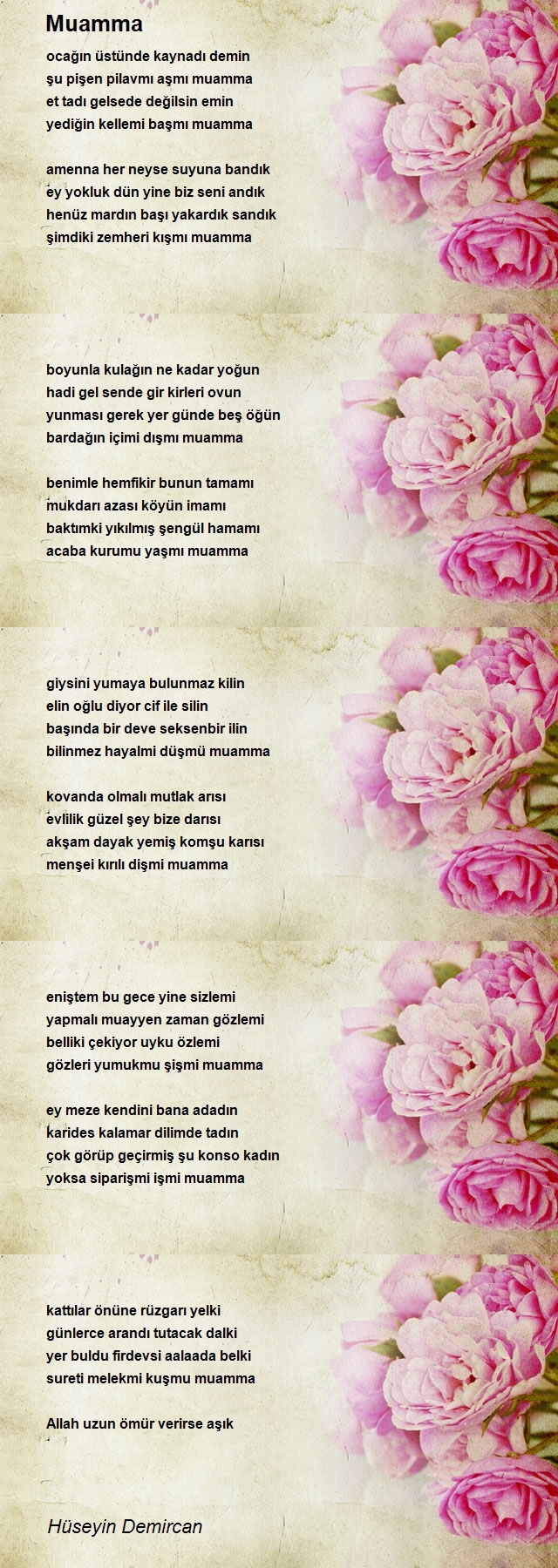 Muamma

ocağın üstünde kaynadı demin
şu pişen pilavmı aşmı muamma
et tadı gelsede değilsin emin
yediğin kellemi başmı muamma

amenna her neyse suyuna bandık
ey yokluk dün yine biz seni andık
henüz mardın başı yakardık sandık
şimdiki zemheri kışmı muamma

boyunla kulağın ne kadar yoğun
hadi gel sende gir kirleri ovun
yunması gerek yer günde beş öğün
bardağın içimi dışmı muamma

benimle hemfikir bunun tamamı
mukdarı azası köyün imamı
baktımki yıkılmış şengül hamamı
acaba kurumu yaşmı muamma

giysini yumaya bulunmaz kilin
elin oğlu diyor cif ile silin
başında bir deve seksenbir ilin
bilinmez hayalmi düşmü muamma

kovanda olmalı mutlak arısı
evlilik güzel şey bize darısı
akşam dayak yemiş komşu karısı
menşei kırılı dişmi muamma

eniştem bu gece yine sizlemi
yapmalı muayyen zaman gözlemi
belliki çekiyor uyku özlemi
gözleri yumukmu şişmi muamma

ey meze kendini bana adadın
karides kalamar dilimde tadın
çok görüp geçirmiş şu konso kadın
yoksa siparişmi işmi muamma

kattılar önüne rüzgarı yelki
günlerce arandı tutacak dalki
yer buldu firdevsi aalaada belki
sureti melekmi kuşmu muamma

Allah uzun ömür verirse aşık

Hüseyin Demircan